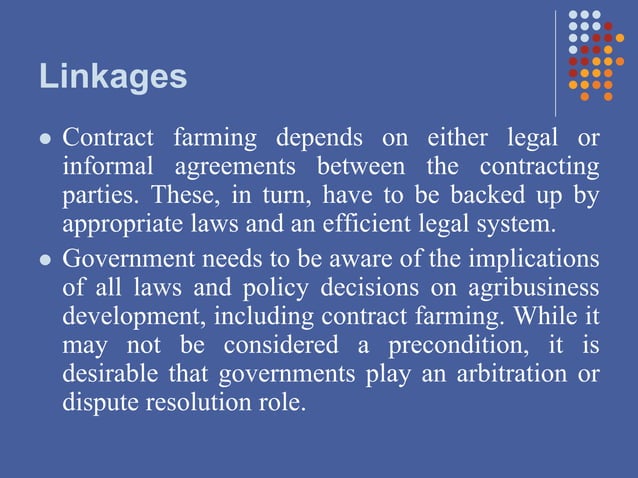 Linkages

- Contract farming depends on either legal or informal agreements between the contracting parties. These, in turn, have to be backed up by appropriate laws and an efficient legal system.
- Government needs to be aware of the implications of all laws and policy decisions on agribusiness development, including contract farming. While it may not be considered a precondition, it is desirable that governments play an arbitration or dispute resolution role.